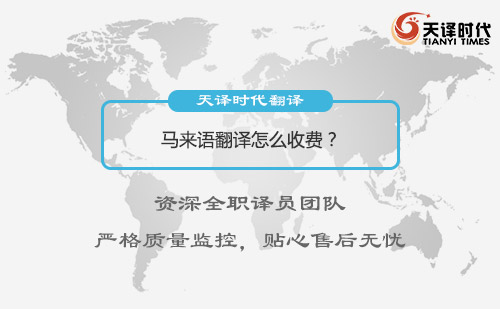 天译时代
TIANYI TIMES

天译时代翻译

马来语翻译怎么收费？

资深全职译员团队

严格质量监控，贴心售后无忧